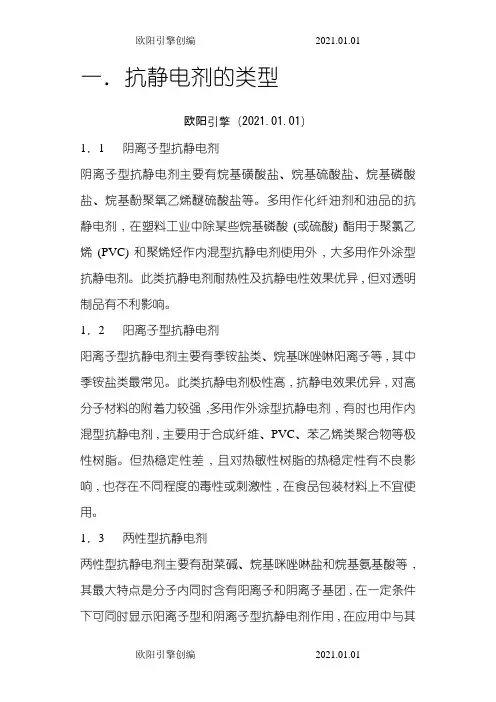 欧阳引擎创编 2021.01.01

一．抗静电剂的类型

欧阳引擎（2021.01.01）

1．1 阴离子型抗静电剂

阴离子型抗静电剂主要有烷基磺酸盐、烷基硫酸盐、烷基磷酸盐、烷基酚聚氧乙烯醚硫酸盐等。多用作化纤油剂和油品的抗静电剂，在塑料工业中除某些烷基磷酸（或硫酸）酯用于聚氯乙烯（PVC）和聚烯烃作内混型抗静电剂使用外，大多用作外涂型抗静电剂。此类抗静电剂耐热性及抗静电性效果优异，但对透明制品有不利影响。

1．2 阳离子型抗静电剂

阳离子型抗静电剂主要有季铵盐类、烷基咪唑啉阳离子等，其中季铵盐类最常见。此类抗静电剂极性高，抗静电效果优异，对高分子材料的附着力较强，多用作外涂型抗静电剂，有时也用作内混型抗静电剂，主要用于合成纤维、PVC、苯乙烯类聚合物等极性树脂。但热稳定性差，且对热敏性树脂的热稳定性有不良影响，也存在不同程度的毒性或刺激性，在食品包装材料上不宜使用。

1．3 两性型抗静电剂

两性型抗静电剂主要有甜菜碱、烷基咪唑啉盐和烷基氨基酸等，其最大特点是分子内同时含有阳离子和阴离子基团，在一定条件下可同时显示阳离子型和阴离子型抗静电剂作用，在应用中与其

欧阳引擎创编 2021.01.01